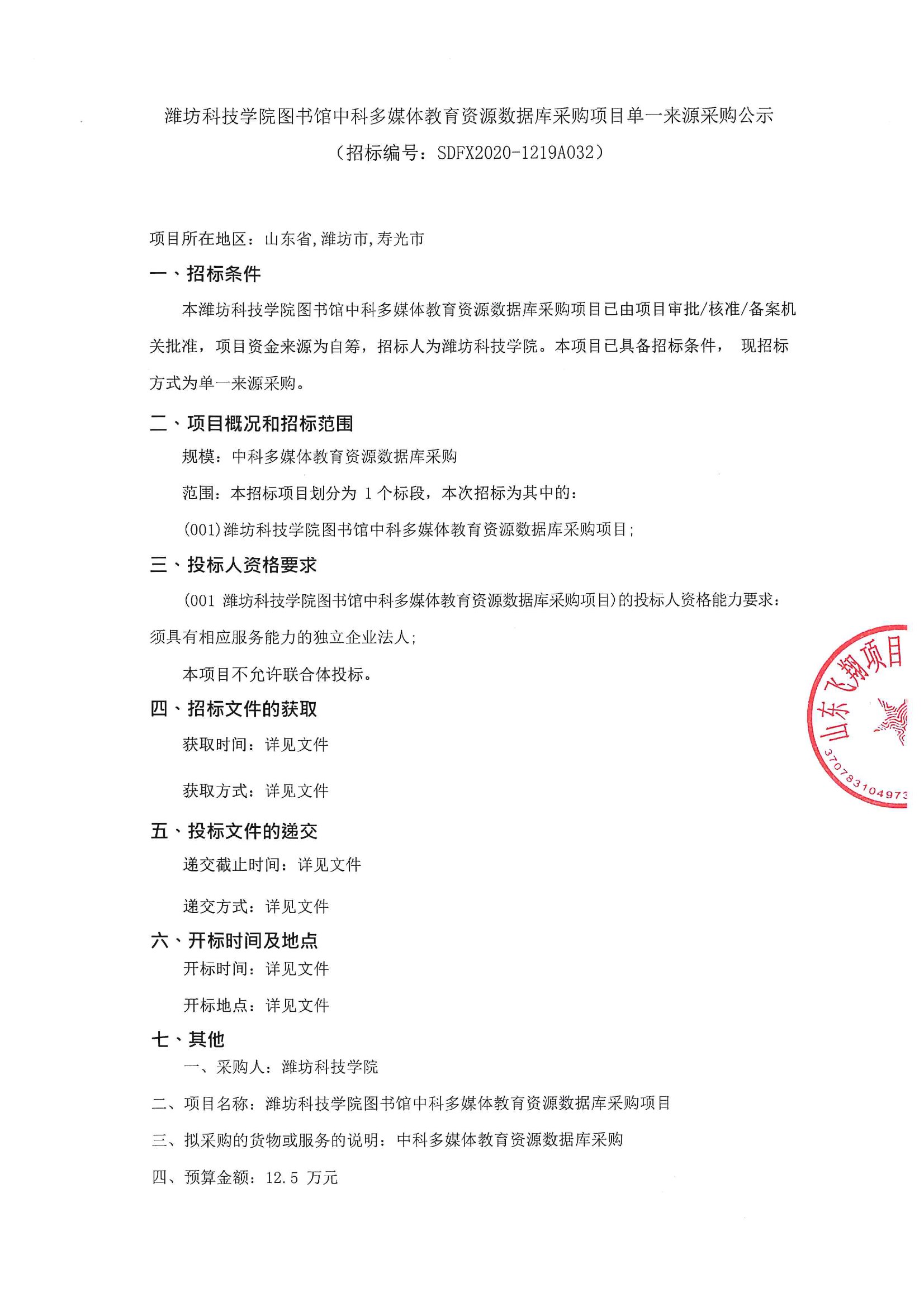 潍坊科技学院图书馆中科多媒体教育资源数据库采购项目单一来源采购公示
（招标编号：SDFX2020-1219A032）

项目所在地区：山东省,潍坊市,寿光市

一、招标条件

本潍坊科技学院图书馆中科多媒体教育资源数据库采购项目已由项目审批/核准/备案机关批准，项目资金来源为自筹，招标人为潍坊科技学院。本项目已具备招标条件， 现招标方式为单一来源采购。

二、项目概况和招标范围

规模：中科多媒体教育资源数据库采购

范围：本招标项目划分为 1 个标段，本次招标为其中的：

(001)潍坊科技学院图书馆中科多媒体教育资源数据库采购项目；

三、投标人资格要求

(001 潍坊科技学院图书馆中科多媒体教育资源数据库采购项目)的投标人资格能力要求：须具有相应服务能力的独立企业法人；

本项目不允许联合体投标。

四、招标文件的获取

获取时间：详见文件

获取方式：详见文件

五、投标文件的递交

递交截止时间：详见文件

递交方式：详见文件

六、开标时间及地点

开标时间：详见文件

开标地点：详见文件

七、其他

一、采购人：潍坊科技学院

二、项目名称：潍坊科技学院图书馆中科多媒体教育资源数据库采购项目

三、拟采购的货物或服务的说明：中科多媒体教育资源数据库采购

四、预算金额：12.5 万元

山东飞翔项目
370783104973